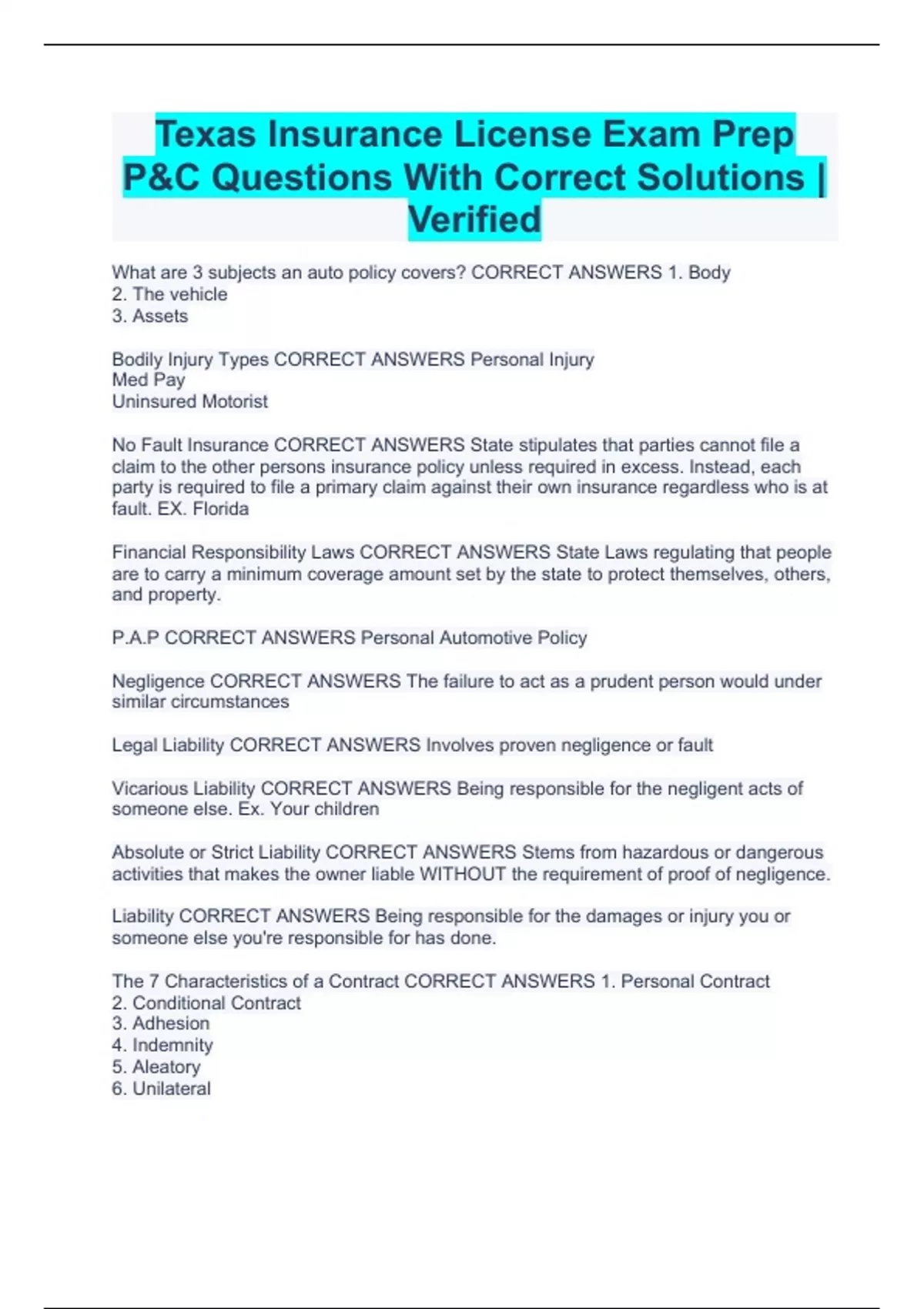 Texas Insurance License Exam Prep P&C Questions With Correct Solutions | Verified

What are 3 subjects an auto policy covers? CORRECT ANSWERS 1. Body
2. The vehicle
3. Assets

Bodily Injury Types CORRECT ANSWERS Personal Injury
Med Pay
Uninsured Motorist

No Fault Insurance CORRECT ANSWERS State stipulates that parties cannot file a claim to the other persons insurance policy unless required in excess. Instead, each party is required to file a primary claim against their own insurance regardless who is at fault. EX. Florida

Financial Responsibility Laws CORRECT ANSWERS State Laws regulating that people are to carry a minimum coverage amount set by the state to protect themselves, others, and property.

P.A.P CORRECT ANSWERS Personal Automotive Policy

Negligence CORRECT ANSWERS The failure to act as a prudent person would under similar circumstances

Legal Liability CORRECT ANSWERS Involves proven negligence or fault

Vicarious Liability CORRECT ANSWERS Being responsible for the negligent acts of someone else. Ex. Your children

Absolute or Strict Liability CORRECT ANSWERS Stems from hazardous or dangerous activities that makes the owner liable WITHOUT the requirement of proof of negligence.

Liability CORRECT ANSWERS Being responsible for the damages or injury you or someone else you're responsible for has done.

The 7 Characteristics of a Contract CORRECT ANSWERS 1. Personal Contract
2. Conditional Contract
3. Adhesion
4. Indemnity
5. Aleatory
6. Unilateral